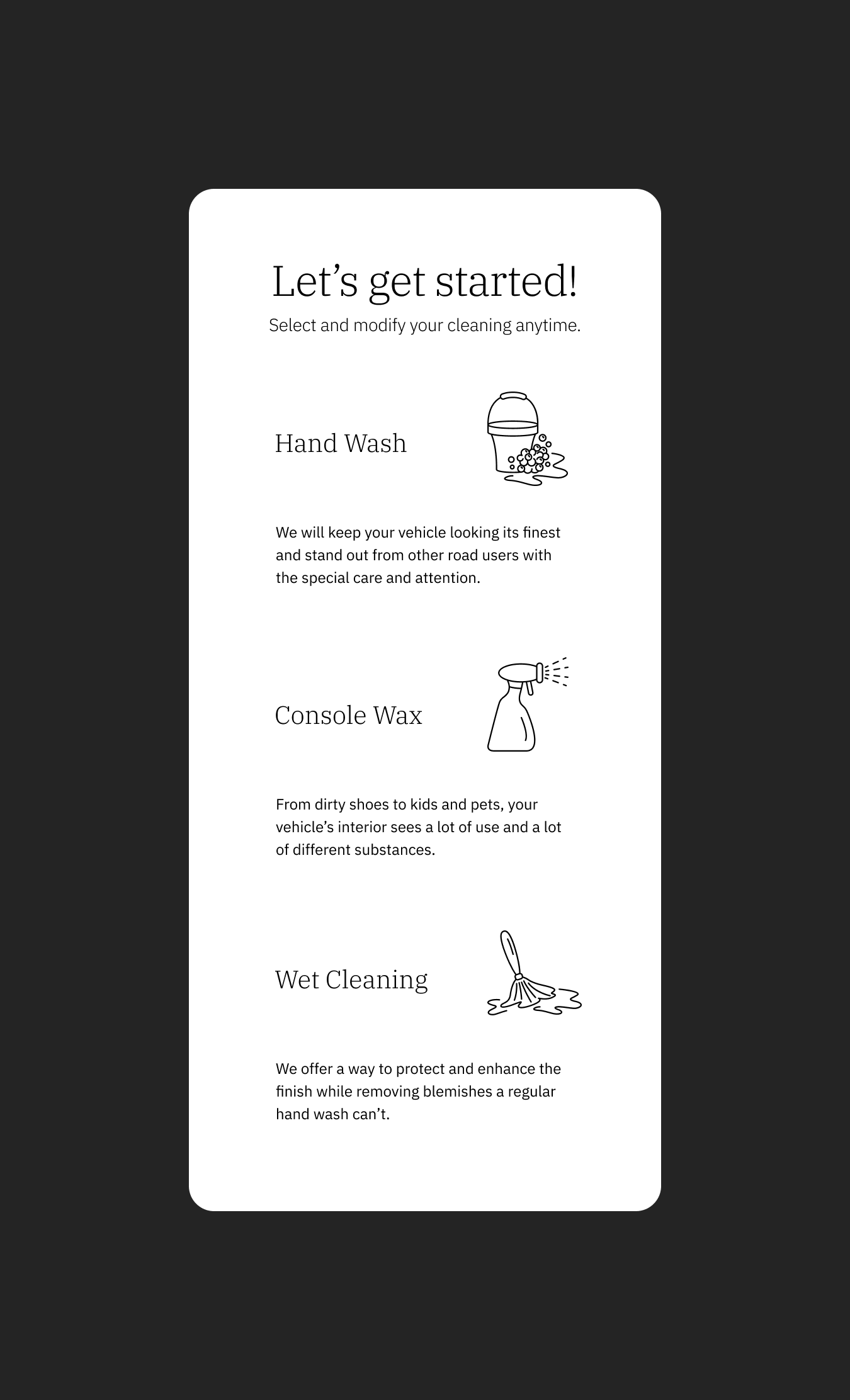 Let’s get started!

Select and modify your cleaning anytime.

Hand Wash

We will keep your vehicle looking its finest and stand out from other road users with the special care and attention.

Console Wax

From dirty shoes to kids and pets, your vehicle’s interior sees a lot of use and a lot of different substances.

Wet Cleaning

We offer a way to protect and enhance the finish while removing blemishes a regular hand wash can’t.